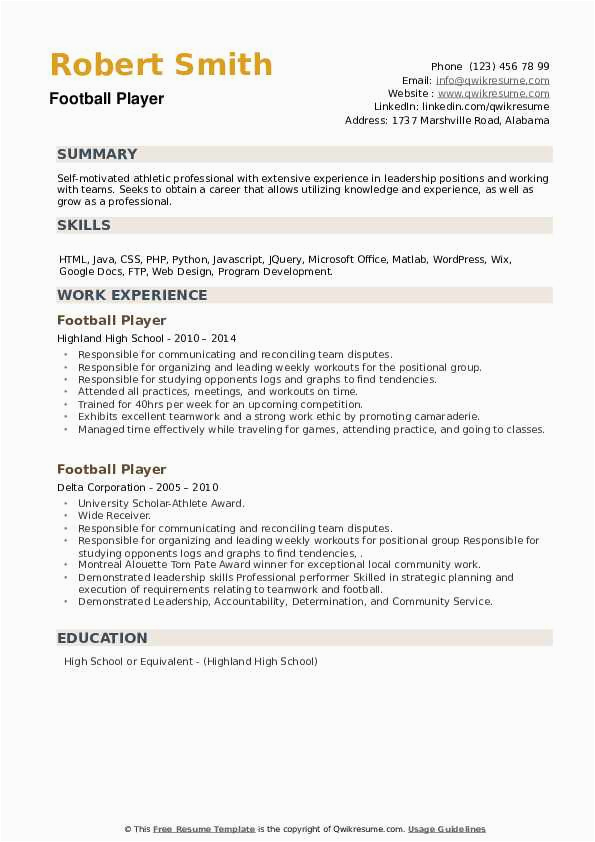 Robert Smith

Football Player

Phone (123) 456 78 99
Email: info@qwikresume.com
Website : www.qwikresume.com
LinkedIn: linkedin.com/qwikresume
Address: 1737 Marshville Road, Alabama

SUMMARY

Self-motivated athletic professional with extensive experience in leadership positions and working with teams. Seeks to obtain a career that allows utilizing knowledge and experience, as well as grow as a professional.

SKILLS

HTML, Java, CSS, PHP, Python, Javascript, JQuery, Microsoft Office, Matlab, WordPress, Wix, Google Docs, FTP, Web Design, Program Development.

WORK EXPERIENCE

Football Player

Highland High School - 2010 – 2014

- Responsible for communicating and reconciling team disputes.
- Responsible for organizing and leading weekly workouts for the positional group.
- Responsible for studying opponents logs and graphs to find tendencies.
- Attended all practices, meetings, and workouts on time.
- Trained for 40hrs per week for an upcoming competition.
- Exhibits excellent teamwork and a strong work ethic by promoting camaraderie.
- Managed time effectively while traveling for games, attending practice, and going to classes.

Football Player

Delta Corporation - 2005 – 2010

- University Scholar-Athlete Award.
- Wide Receiver.
- Responsible for communicating and reconciling team disputes.
- Responsible for organizing and leading weekly workouts for positional group Responsible for studying opponents logs and graphs to find tendencies, .
- Montreal Alouette Tom Pate Award winner for exceptional local community work.
- Demonstrated leadership skills Professional performer Skilled in strategic planning and execution of requirements relating to teamwork and football.
- Demonstrated Leadership, Accountability, Determination, and Community Service.

EDUCATION

High School or Equivalent - (Highland High School)

© This Free Resume Template is the copyright of Qwikresume.com. Usage Guidelines